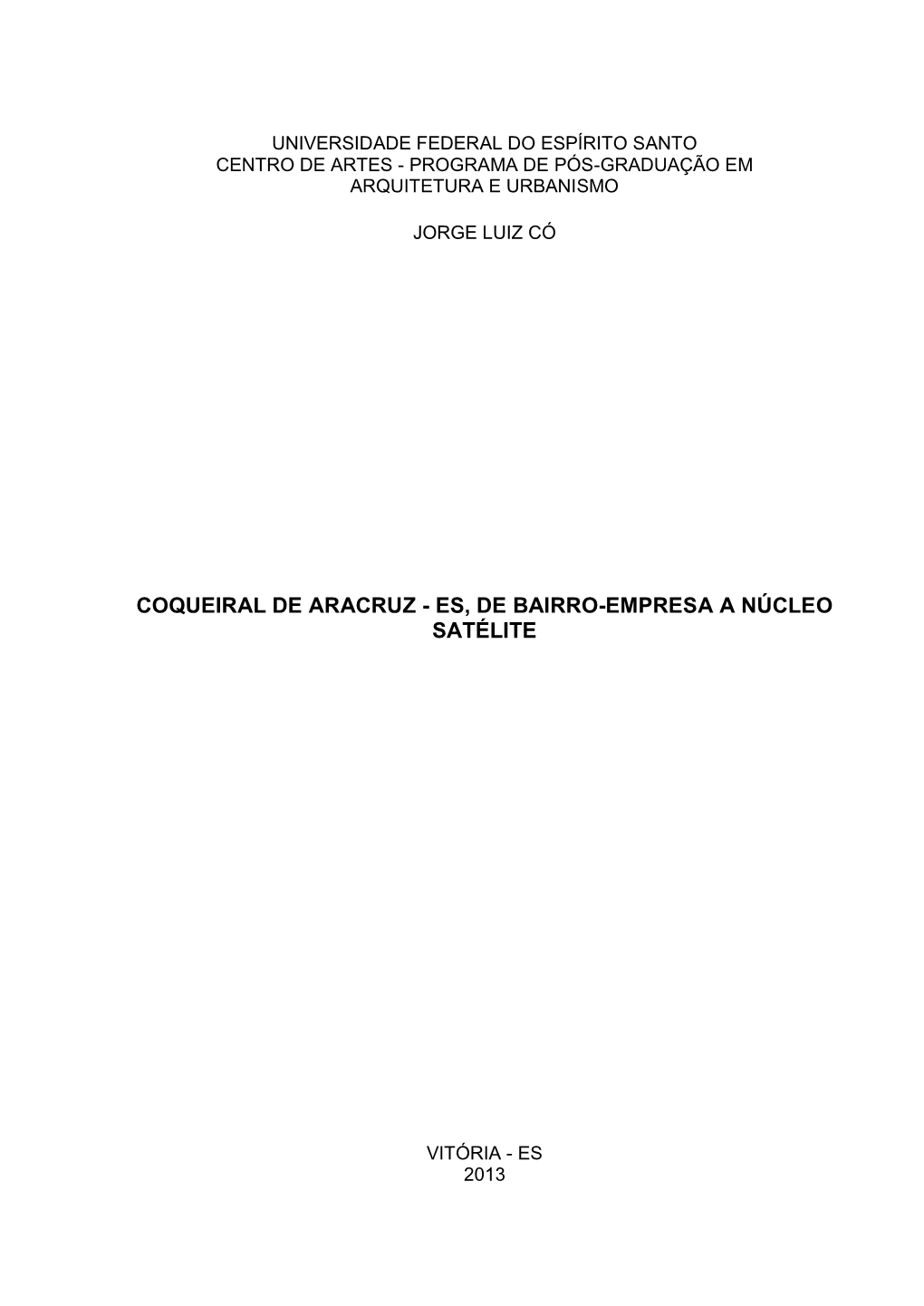 UNIVERSIDADE FEDERAL DO ESPÍRITO SANTO
CENTRO DE ARTES - PROGRAMA DE PÓS-GRADUAÇÃO EM ARQUITETURA E URBANISMO

JORGE LUIZ CÓ

COQUEIRAL DE ARACRUZ - ES, DE BAIRRO-EMPRESA A NÚCLEO SATÉLITE

VITÓRIA - ES
2013